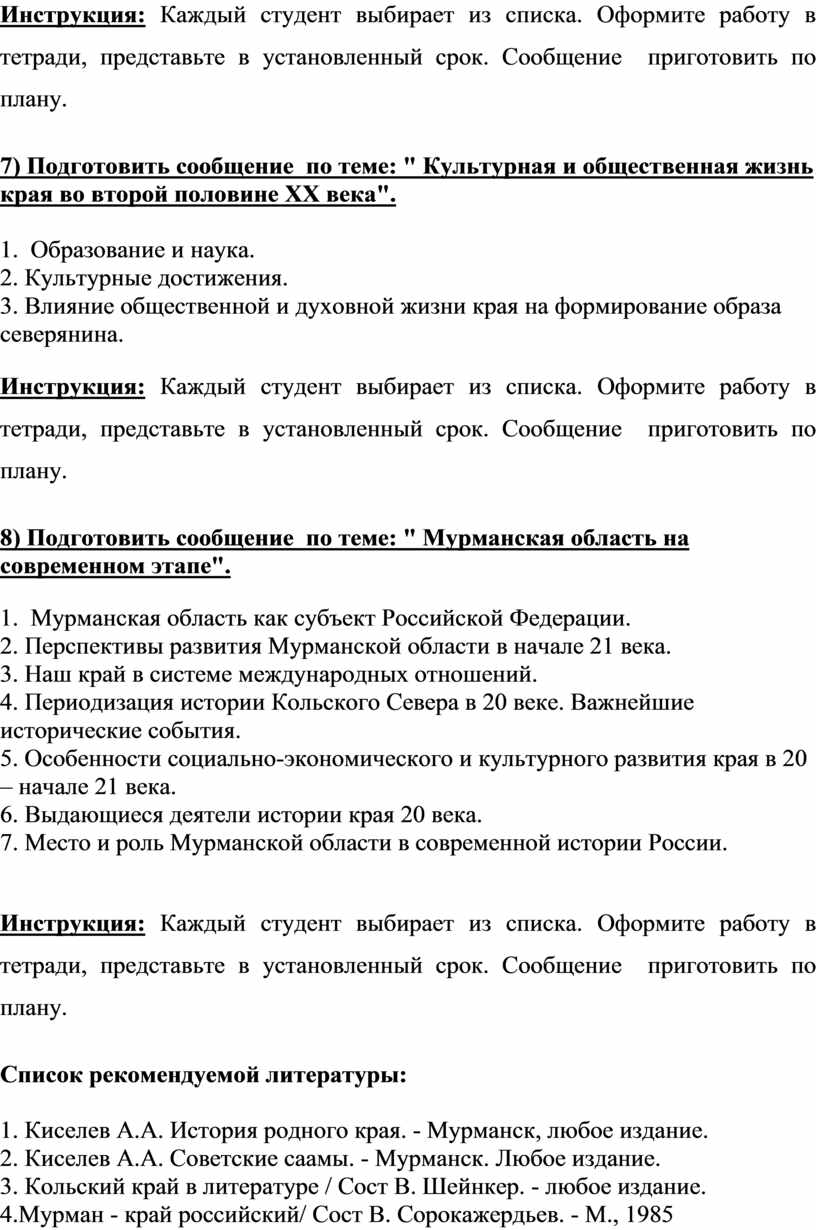 Инструкция: Каждый студент выбирает из списка. Оформите работу в тетради, представьте в установленный срок. Сообщение приготовить по плану.

7) Подготовить сообщение по теме: " Культурная и общественная жизнь края во второй половине XX века".

1. Образование и наука.
2. Культурные достижения.
3. Влияние общественной и духовной жизни края на формирование образа северянина.

Инструкция: Каждый студент выбирает из списка. Оформите работу в тетради, представьте в установленный срок. Сообщение приготовить по плану.

8) Подготовить сообщение по теме: " Мурманская область на современном этапе".

1. Мурманская область как субъект Российской Федерации.
2. Перспективы развития Мурманской области в начале 21 века.
3. Наш край в системе международных отношений.
4. Периодизация истории Кольского Севера в 20 веке. Важнейшие исторические события.
5. Особенности социально-экономического и культурного развития края в 20 – начале 21 века.
6. Выдающиеся деятели истории края 20 века.
7. Место и роль Мурманской области в современной истории России.

Инструкция: Каждый студент выбирает из списка. Оформите работу в тетради, представьте в установленный срок. Сообщение приготовить по плану.

Список рекомендуемой литературы:

1. Киселев А.А. История родного края. - Мурманск, любое издание.
2. Киселев А.А. Советские саамы. - Мурманск. Любое издание.
3. Кольский край в литературе / Сост В. Шейнкер. - любое издание.
4.Мурман - край российский/ Сост В. Сорокажердьев. - М., 1985